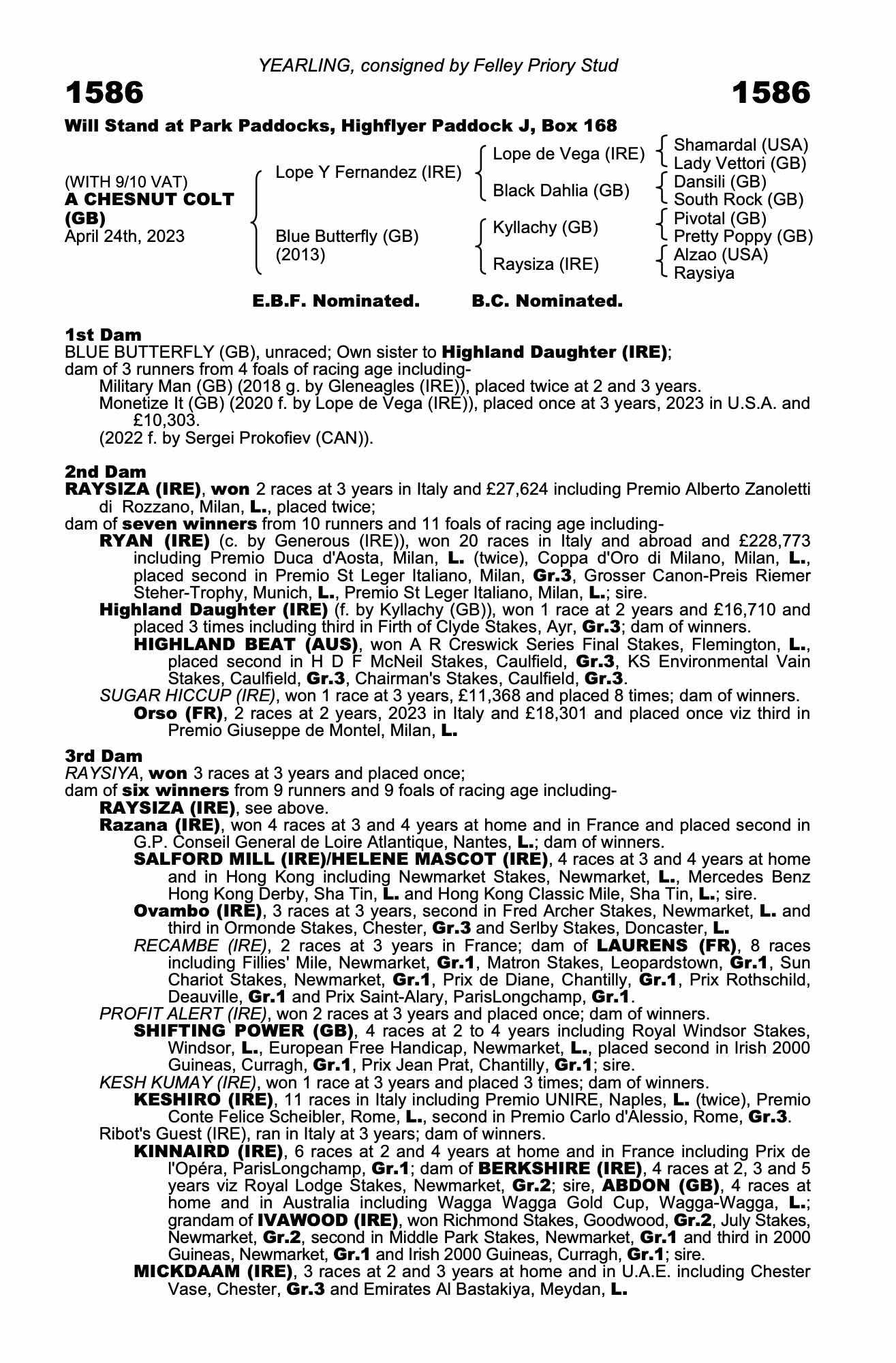 YEARLING, consigned by Felley Priory Stud

1586

1586

Will Stand at Park Paddocks, Highflyer Paddock J, Box 168

(WITH 9/10 VAT)
A CHESNUT COLT (GB)
April 24th, 2023

Lope Y Fernandez (IRE)

Blue Butterfly (GB) (2013)

Lope de Vega (IRE)

Black Dahlia (GB)

Kyllachy (GB)

Raysiza (IRE)

Shamardal (USA)
Lady Vettori (GB)

Dansili (GB)
South Rock (GB)

Pivotal (GB)
Pretty Poppy (GB)

Alzao (USA)
Raysiya

E.B.F. Nominated. B.C. Nominated.

1st Dam
BLUE BUTTERFLY (GB), unraced; Own sister to Highland Daughter (IRE);
dam of 3 runners from 4 foals of racing age including-
Military Man (GB) (2018 g. by Gleneagles (IRE)), placed twice at 2 and 3 years.
Monetize It (GB) (2020 f. by Lope de Vega (IRE)), placed once at 3 years, 2023 in U.S.A. and £10,303.
(2022 f. by Sergei Prokofiev (CAN)).

2nd Dam
RAYSIZA (IRE), won 2 races at 3 years in Italy and £27,624 including Premio Alberto Zanoletti di Rozzano, Milan, L., placed twice;
dam of seven winners from 10 runners and 11 foals of racing age including-
RYAN (IRE) (c. by Generous (IRE)), won 20 races in Italy and abroad and £228,773 including Premio Duca d'Aosta, Milan, L. (twice), Coppa d'Oro di Milano, Milan, L., placed second in Premio St Leger Italiano, Milan, Gr.3, Grosser Canon-Preis Riemer Steher-Trophy, Munich, L., Premio St Leger Italiano, Milan, L.; sire.
Highland Daughter (IRE) (f. by Kyllachy (GB)), won 1 race at 2 years and £16,710 and placed 3 times including third in Firth of Clyde Stakes, Ayr, Gr.3; dam of winners.
HIGHLAND BEAT (AUS), won A R Creswick Series Final Stakes, Flemington, L., placed second in H D F McNeil Stakes, Caulfield, Gr.3, KS Environmental Vain Stakes, Caulfield, Gr.3, Chairman's Stakes, Caulfield, Gr.3.
SUGAR HICCUP (IRE), won 1 race at 3 years, £11,368 and placed 8 times; dam of winners.
Orso (FR), 2 races at 2 years, 2023 in Italy and £18,301 and placed once viz third in Premio Giuseppe de Montel, Milan, L.

3rd Dam
RAYSIYA, won 3 races at 3 years and placed once;
dam of six winners from 9 runners and 9 foals of racing age including-
RAYSIZA (IRE), see above.
Razana (IRE), won 4 races at 3 and 4 years at home and in France and placed second in G.P. Conseil General de Loire Atlantique, Nantes, L.; dam of winners.
SALFORD MILL (IRE)/HELENE MASCOT (IRE), 4 races at 3 and 4 years at home and in Hong Kong including Newmarket Stakes, Newmarket, L., Mercedes Benz Hong Kong Derby, Sha Tin, L. and Hong Kong Classic Mile, Sha Tin, L.; sire.
Ovambo (IRE), 3 races at 3 years, second in Fred Archer Stakes, Newmarket, L. and third in Ormonde Stakes, Chester, Gr.3 and Serlby Stakes, Doncaster, L.
RECAMBE (IRE), 2 races at 3 years in France; dam of LAURENS (FR), 8 races including Fillies' Mile, Newmarket, Gr.1, Matron Stakes, Leopardstown, Gr.1, Sun Chariot Stakes, Newmarket, Gr.1, Prix de Diane, Chantilly, Gr.1, Prix Rothschild, Deauville, Gr.1 and Prix Saint-Alary, ParisLongchamp, Gr.1.
PROFIT ALERT (IRE), won 2 races at 3 years and placed once; dam of winners.
SHIFTING POWER (GB), 4 races at 2 to 4 years including Royal Windsor Stakes, Windsor, L., European Free Handicap, Newmarket, L., placed second in Irish 2000 Guineas, Curragh, Gr.1, Prix Jean Prat, Chantilly, Gr.1; sire.
KESH KUMAY (IRE), won 1 race at 3 years and placed 3 times; dam of winners.
KESHIRO (IRE), 11 races in Italy including Premio UNIRE, Naples, L. (twice), Premio Conte Felice Scheibler, Rome, L., second in Premio Carlo d'Alessio, Rome, Gr.3.
Ribot's Guest (IRE), ran in Italy at 3 years; dam of winners.
KINNAIRD (IRE), 6 races at 2 and 4 years at home and in France including Prix de l'Opéra, ParisLongchamp, Gr.1; dam of BERKSHIRE (IRE), 4 races at 2, 3 and 5 years viz Royal Lodge Stakes, Newmarket, Gr.2; sire, ABDON (GB), 4 races at home and in Australia including Wagga Wagga Gold Cup, Wagga-Wagga, L.; grandam of IVAWOOD (IRE), won Richmond Stakes, Goodwood, Gr.2, July Stakes, Newmarket, Gr.2, second in Middle Park Stakes, Newmarket, Gr.1 and third in 2000 Guineas, Newmarket, Gr.1 and Irish 2000 Guineas, Curragh, Gr.1; sire.
MICKDAAM (IRE), 3 races at 2 and 3 years at home and in U.A.E. including Chester Vase, Chester, Gr.3 and Emirates Al Bastakiya, Meydan, L.